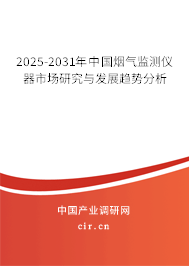 2025-2031年中国烟气监测仪器市场研究与发展趋势分析

中国产业调研网

cir.cn